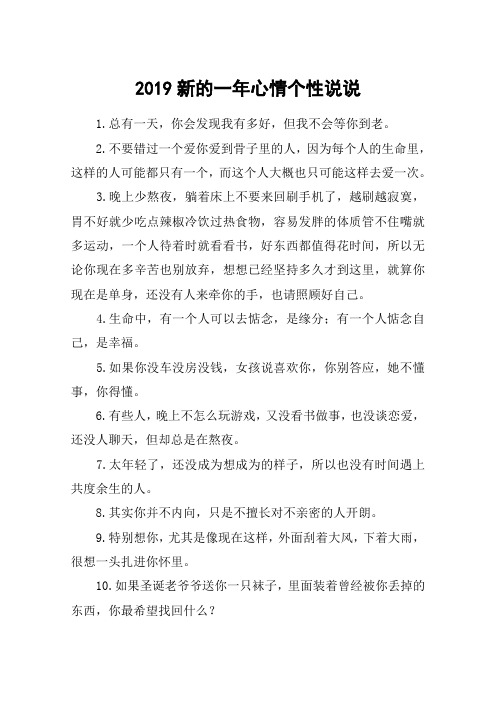 2019 新的一年心情个性说说

1.总有一天，你会发现我有多好，但我不会等你到老。

2.不要错过一个爱你爱到骨子里的人，因为每个人的生命里，这样的人可能都只有一个，而这个人大概也只可能这样去爱一次。

3.晚上少熬夜，躺着床上不要来回刷手机了，越刷越寂寞，胃不好就少吃点辣椒冷饮过热食物，容易发胖的体质管不住嘴就多运动，一个人待着时就看看书，好东西都值得花时间，所以无论你现在多辛苦也别放弃，想想已经坚持多久才到这里，就算你现在是单身，还没有人来牵你的手，也请照顾好自己。

4.生命中，有一个人可以去惦念，是缘分；有一个人惦念自己，是幸福。

5.如果你没车没房没钱，女孩说喜欢你，你别答应，她不懂事，你得懂。

6.有些人，晚上不怎么玩游戏，又没看书做事，也没谈恋爱，还没人聊天，但却总是在熬夜。

7.太年轻了，还没成为想成为的样子，所以也没有时间遇上共度余生的人。

8.其实你并不内向，只是不擅长对不亲密的人开朗。

9.特别想你，尤其是像现在这样，外面刮着大风，下着大雨，很想一头扎进你怀里。

10.如果圣诞老爷爷送你一只袜子，里面装着曾经被你丢掉的东西，你最希望找回什么？